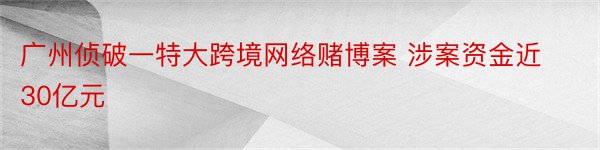 广州侦破一特大跨境网络赌博案 涉案资金近30亿元